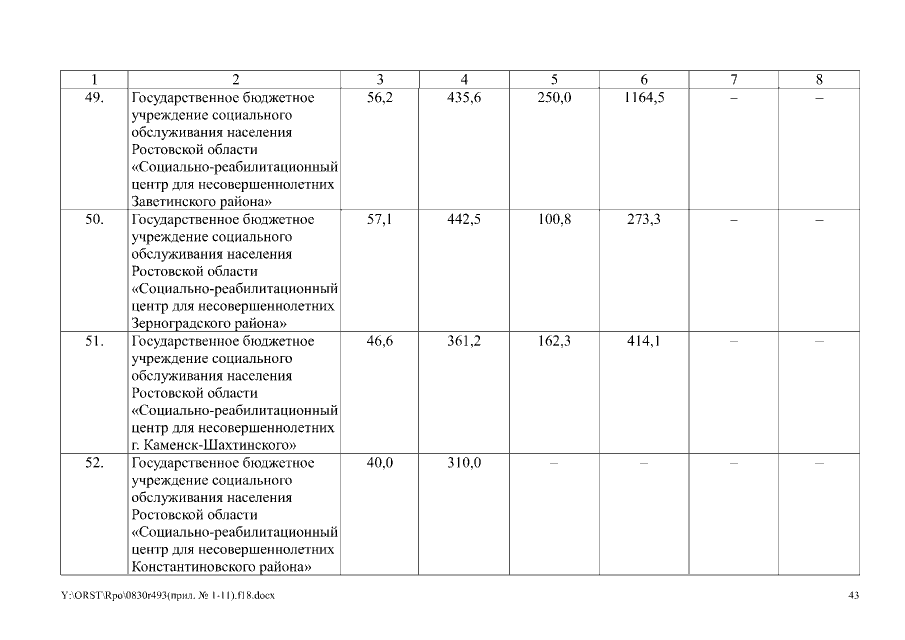 | 1 | 2 | 3 | 4 | 5 | 6 | 7 | 8 |
|---|---|---|---|---|---|---|---|
| 49. | Государственное бюджетное учреждение социального обслуживания населения Ростовской области «Социально-реабилитационный центр для несовершеннолетних Заветинского района» | 56,2 | 435,6 | 250,0 | 1164,5 | – | – |
| 50. | Государственное бюджетное учреждение социального обслуживания населения Ростовской области «Социально-реабилитационный центр для несовершеннолетних Зерноградского района» | 57,1 | 442,5 | 100,8 | 273,3 | – | – |
| 51. | Государственное бюджетное учреждение социального обслуживания населения Ростовской области «Социально-реабилитационный центр для несовершеннолетних г. Каменск-Шахтинского» | 46,6 | 361,2 | 162,3 | 414,1 | – | – |
| 52. | Государственное бюджетное учреждение социального обслуживания населения Ростовской области «Социально-реабилитационный центр для несовершеннолетних Константиновского района» | 40,0 | 310,0 | – | – | – | – |

Y:\ORST\Rpo\0830r493(прил. № 1-11).f18.docx 43